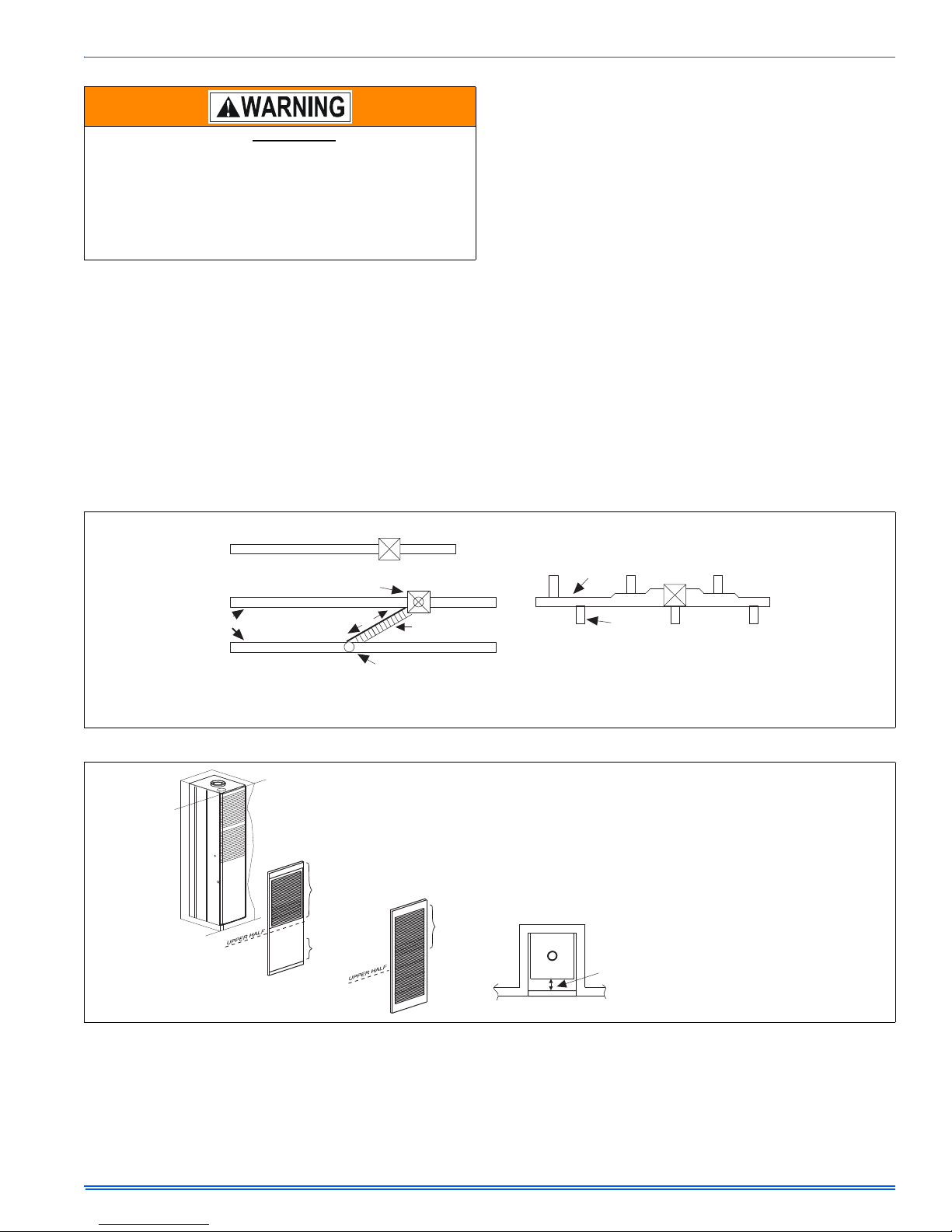 WARNING

UPPER HALF

UPPER HALF